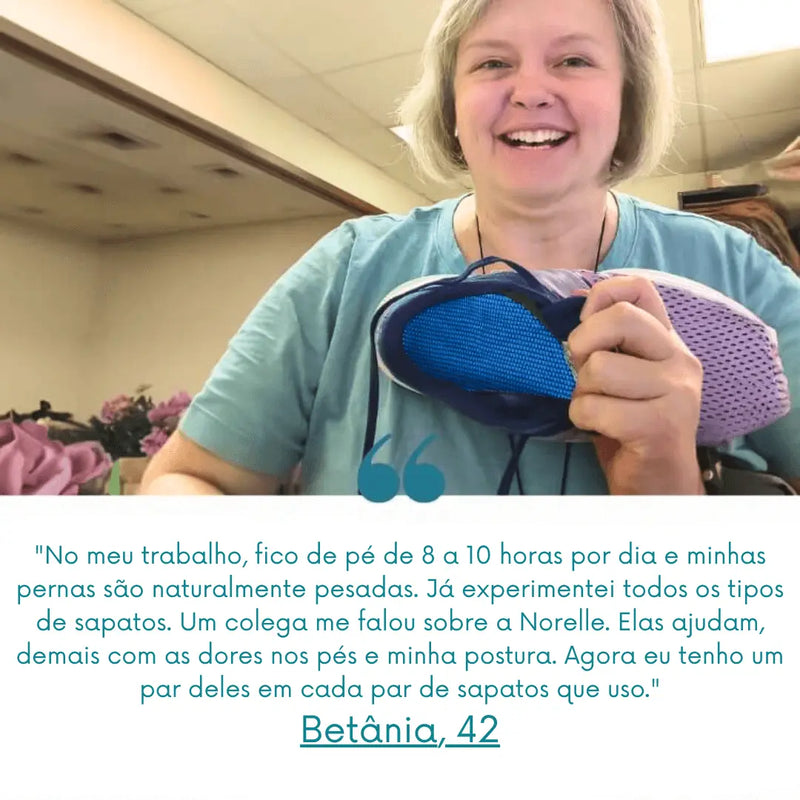 "No meu trabalho, fico de pé de 8 a 10 horas por dia e minhas pernas são naturalmente pesadas. Já experimentei todos os tipos de sapatos. Um colega me falou sobre a Norelle. Elas ajudam, demais com as dores nos pés e minha postura. Agora eu tenho um par deles em cada par de sapatos que uso."

Betânia, 42